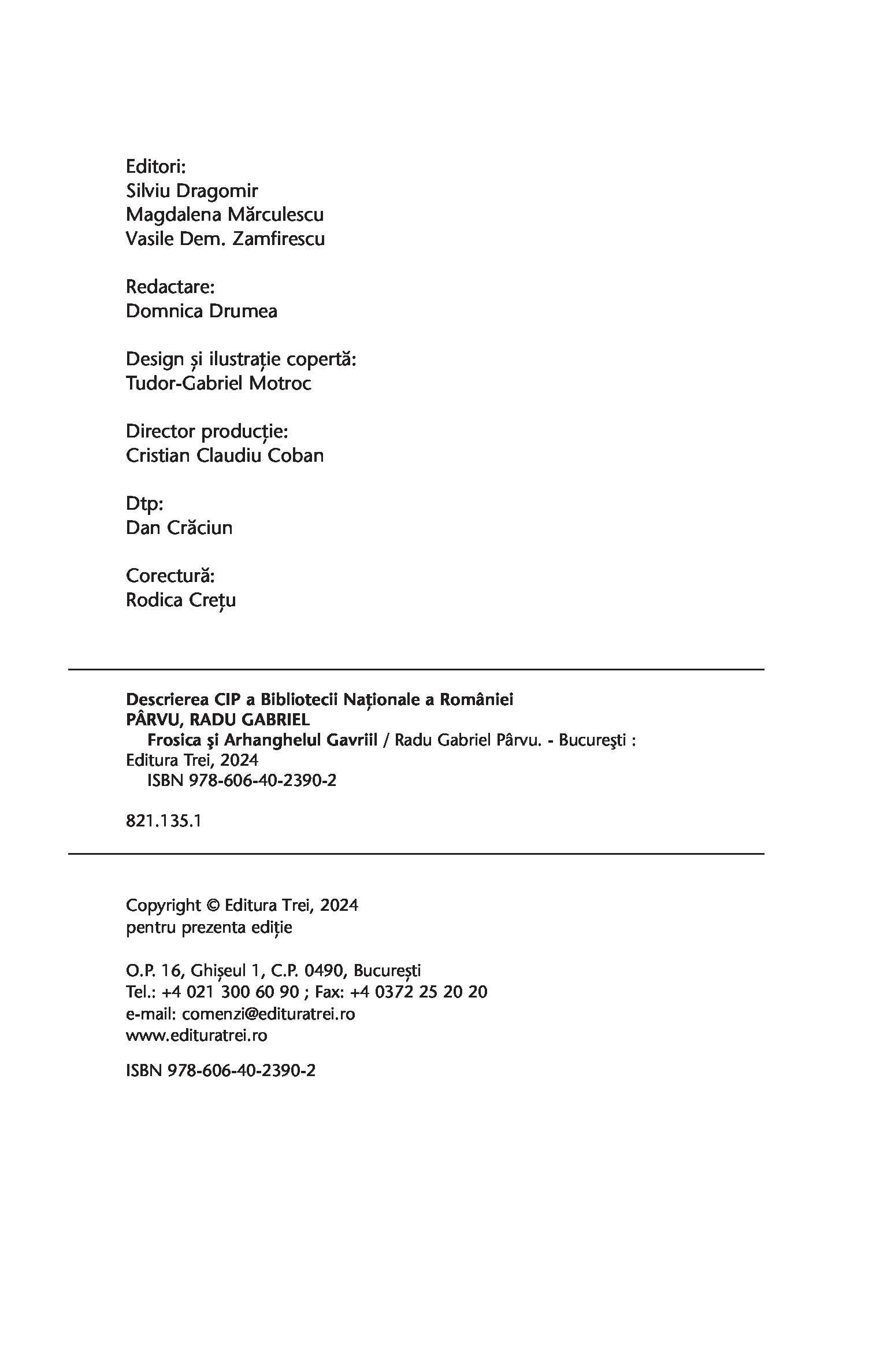 Editori:
Silviu Dragomir
Magdalena Mărculescu
Vasile Dem. Zamfirescu

Redactare:
Domnica Drumea

Design și ilustrație copertă:
Tudor-Gabriel Motroc

Director producție:
Cristian Claudiu Coban

Dtp:
Dan Crăciun

Corectură:
Rodica Crețu

Descrierea CIP a Bibliotecii Naționale a României
PÂRVU, RADU GABRIEL
Frosica şi Arhanghelul Gavriil / Radu Gabriel Pârvu. - Bucureşti : Editura Trei, 2024
ISBN 978-606-40-2390-2

821.135.1

Copyright © Editura Trei, 2024
pentru prezenta ediție

O.P. 16, Ghișeul 1, C.P. 0490, București
Tel.: +4 021 300 60 90 ; Fax: +4 0372 25 20 20
e-mail: comenzi@edituratrei.ro
www.edituratrei.ro

ISBN 978-606-40-2390-2